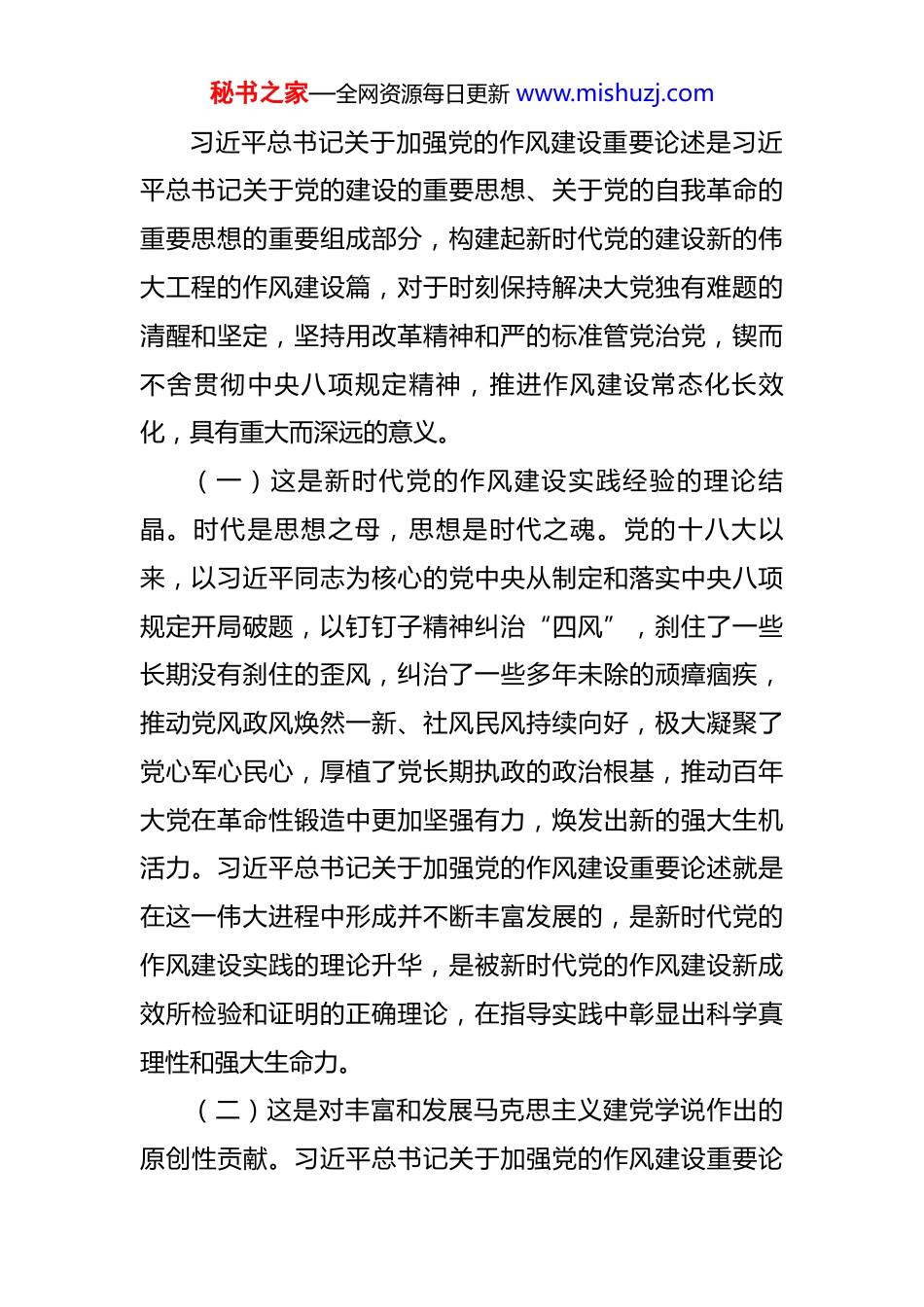 秘书之家—全网资源每日更新 www.mishuzj.com

习近平总书记关于加强党的作风建设重要论述是习近平总书记关于党的建设的重要思想、关于党的自我革命的重要思想的重要组成部分，构建起新时代党的建设新的伟大工程的作风建设篇，对于时刻保持解决大党独有难题的清醒和坚定，坚持用改革精神和严的标准管党治党，锲而不舍贯彻中央八项规定精神，推进作风建设常态化长效化，具有重大而深远的意义。

（一）这是新时代党的作风建设实践经验的理论结晶。时代是思想之母，思想是时代之魂。党的十八大以来，以习近平同志为核心的党中央从制定和落实中央八项规定开局破题，以钉钉子精神纠治“四风”，刹住了一些长期没有刹住的歪风，纠治了一些多年未除的顽瘴痼疾，推动党风政风焕然一新、社风民风持续向好，极大凝聚了党心军心民心，厚植了党长期执政的政治根基，推动百年大党在革命性锻造中更加坚强有力，焕发出新的强大生机活力。习近平总书记关于加强党的作风建设重要论述就是在这一伟大进程中形成并不断丰富发展的，是新时代党的作风建设实践的理论升华，是被新时代党的作风建设新成效所检验和证明的正确理论，在指导实践中彰显出科学真理性和强大生命力。

（二）这是对丰富和发展马克思主义建党学说作出的原创性贡献。习近平总书记关于加强党的作风建设重要论